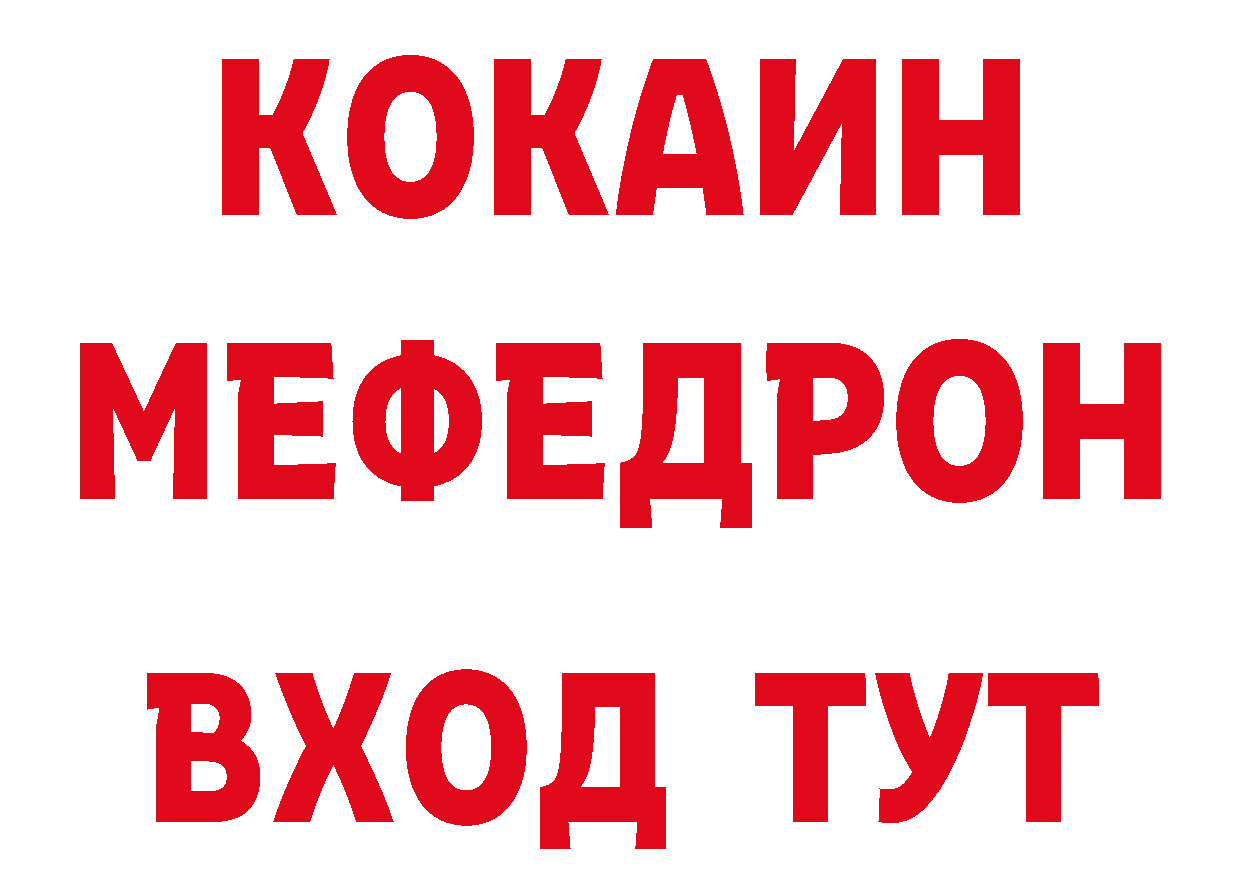 КОКАИН
МЕФЕДРОН
ВХОД ТУТ